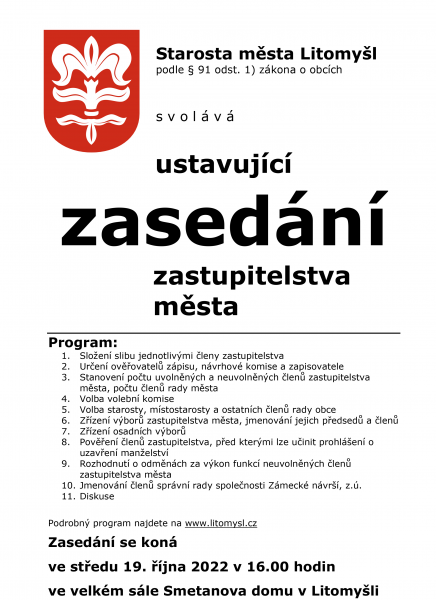 Starosta města Litomyšl
podle § 91 odst. 1) zákona o obcích

s v o l á v á

ustavující

zasedání

zastupitelstva
města

Program:
1. Složení slibu jednotlivými členy zastupitelstva
2. Určení ověřovatelů zápisu, návrhové komise a zapisovatele
3. Stanovení počtu uvolněných a neuvolněných členů zastupitelstva města, počtu členů rady města
4. Volba volební komise
5. Volba starosty, místostarosty a ostatních členů rady obce
6. Zřízení výborů zastupitelstva města, jmenování jejich předsedů a členů
7. Zřízení osadních výborů
8. Pověření členů zastupitelstva, před kterými lze učinit prohlášení o uzavření manželství
9. Rozhodnutí o odměnách za výkon funkcí neuvolněných členů zastupitelstva města
10. Jmenování členů správní rady společnosti Zámecké návrší, z.ú.
11. Diskuse

Podrobný program najdete na www.litomysl.cz

Zasedání se koná

ve středu 19. října 2022 v 16.00 hodin

ve velkém sále Smetanova domu v Litomyšli